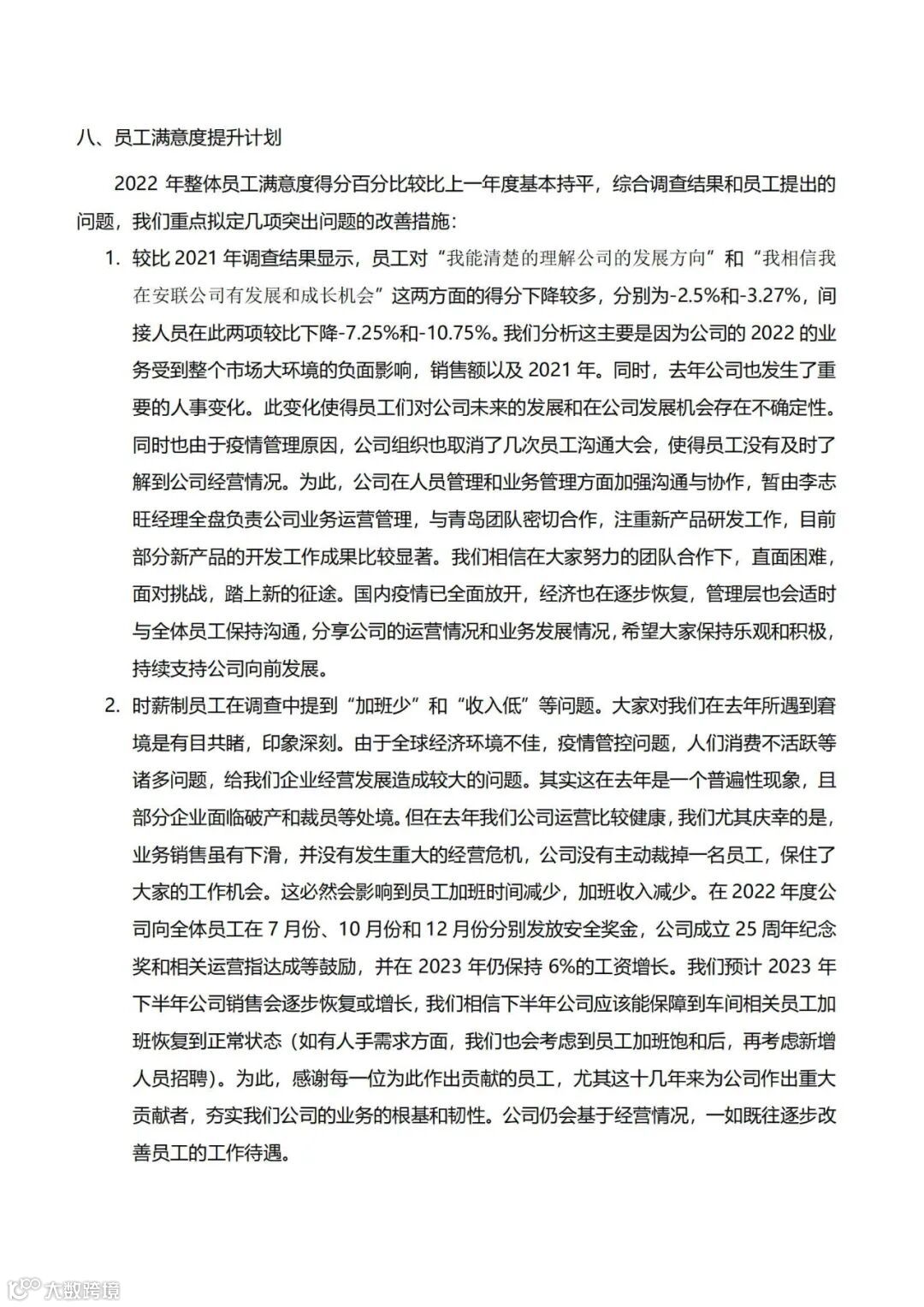 八、员工满意度提升计划

2022 年整体员工满意度得分百分比较比上一年度基本持平，综合调查结果和员工提出的问题，我们重点拟定几项突出问题的改善措施：

1. 较比 2021 年调查结果显示，员工对“我能清楚的理解公司的发展方向”和“我相信我在安联公司有发展和成长机会”这两方面的得分下降较多，分别为-2.5%和-3.27%，间接人员在此两项较比下降-7.25%和-10.75%。我们分析这主要是因为公司的 2022 的业务受到整个市场大环境的负面影响，销售额以及 2021 年。同时，去年公司也发生了重要的人事变化。此变化使得员工们对公司未来的发展和在公司发展机会存在不确定性。同时也由于疫情管理原因，公司组织也取消了几次员工沟通大会，使得员工没有及时了解到公司经营情况。为此，公司在人员管理和业务管理方面加强沟通与协作，暂由李志旺经理全盘负责公司业务运营管理，与青岛团队密切合作，注重新产品研发工作，目前部分新产品的开发工作成果比较显著。我们相信在大家努力的团队合作下，直面困难，面对挑战，踏上新的征途。国内疫情已全面放开，经济也在逐步恢复，管理层也会适时与全体员工保持沟通，分享公司的运营情况和业务发展情况，希望大家保持乐观和积极，持续支持公司向前发展。

2. 时薪制员工在调查中提到“加班少”和“收入低”等问题。大家对我们在去年所遇到窘境是有目共睹，印象深刻。由于全球经济环境不佳，疫情管控问题，人们消费不活跃等诸多问题，给我们企业经营发展造成较大的问题。其实这在去年是一个普遍性现象，且部分企业面临破产和裁员等处境。但在去年我们公司运营比较健康，我们尤其庆幸的是，业务销售虽有下滑，并没有发生重大的经营危机，公司没有主动裁掉一名员工，保住了大家的工作机会。这必然会影响到员工加班时间减少，加班收入减少。在 2022 年度公司向全体员工在 7 月份、10 月份和 12 月份分别发放安全奖金，公司成立 25 周年纪念奖和相关运营指达成等鼓励，并在 2023 年仍保持 6%的工资增长。我们预计 2023 年下半年公司销售会逐步恢复或增长，我们相信下半年公司应该能保障到车间相关员工加班恢复到正常状态（如有人手需求方面，我们也会考虑到员工加班饱和后，再考虑新增人员招聘）。为此，感谢每一位为此作出贡献的员工，尤其这十几年来为公司作出重大贡献者，夯实我们公司的业务的根基和韧性。公司仍会基于经营情况，一如既往逐步改善员工的工作待遇。

大数跨境